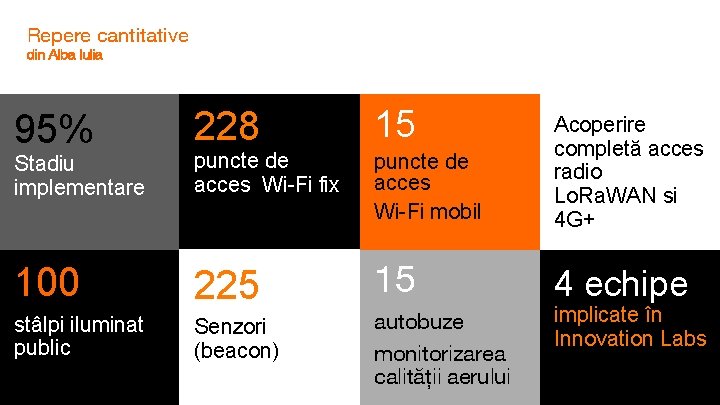 Repere cantitative
din Alba Iulia

95%
Stadiu implementare

228
puncte de acces Wi-Fi fix

15
puncte de acces
Wi-Fi mobil

Acoperire completă acces radio LoRaWAN si 4G+

100
stâlpi iluminat public

225
Senzori (beacon)

15
autobuze
monitorizarea calității aerului

4 echipe
implicate în Innovation Labs